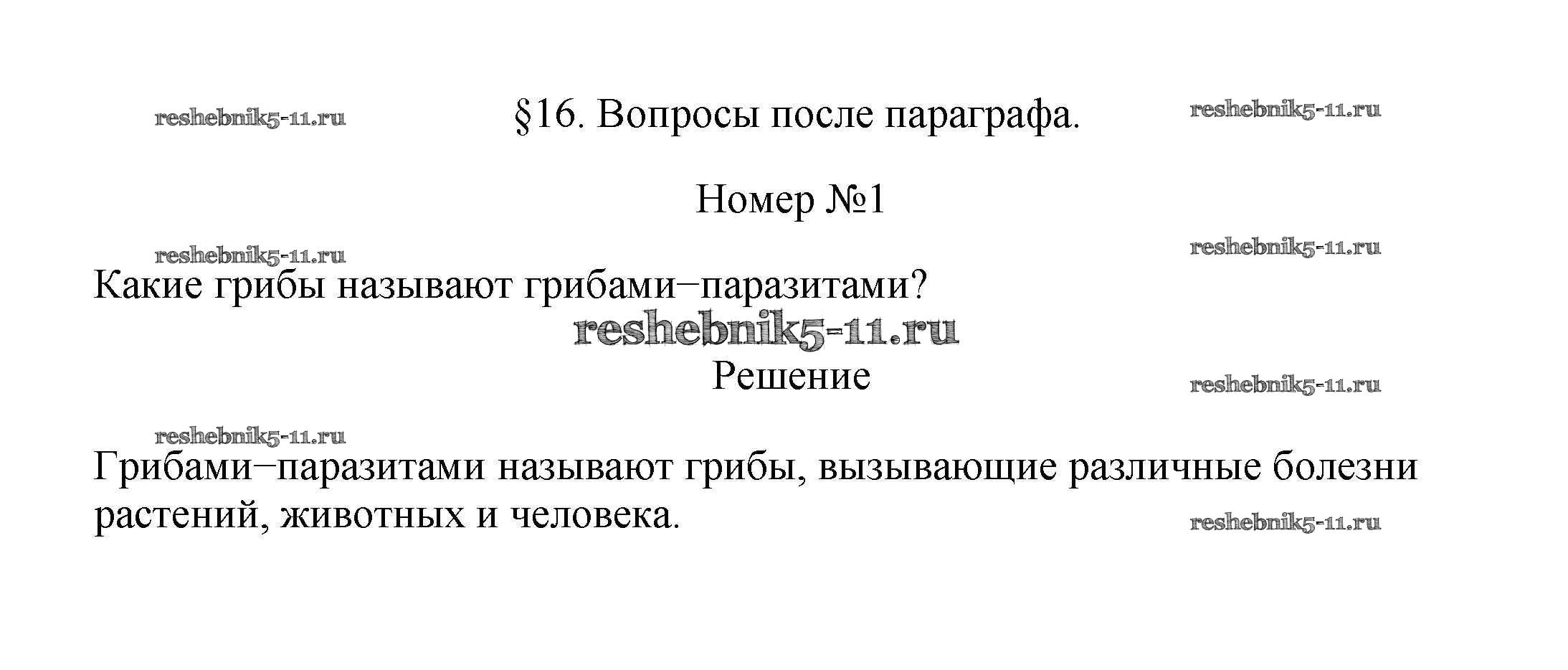 §16. Вопросы после параграфа.

Номер №1

Какие грибы называют грибами−паразитами?

Решение

Грибами−паразитами называют грибы, вызывающие различные болезни растений, животных и человека.

reshebnik5-11.ru